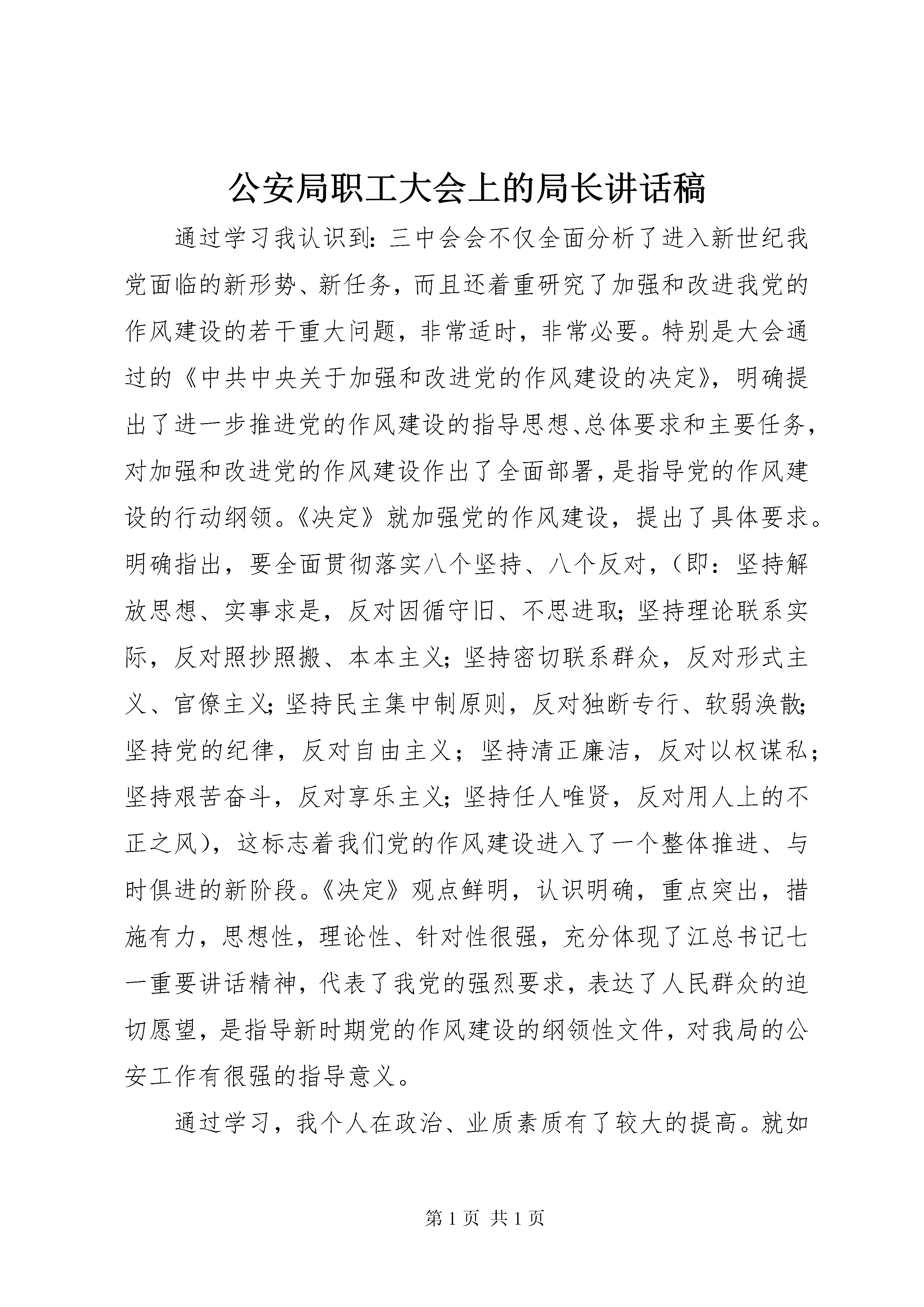 公安局职工大会上的局长讲话稿

通过学习我认识到：三中会会不仅全面分析了进入新世纪我党面临的新形势、新任务，而且还着重研究了加强和改进我党的作风建设的若干重大问题，非常适时，非常必要。特别是大会通过的《中共中央关于加强和改进党的作风建设的决定》，明确提出了进一步推进党的作风建设的指导思想、总体要求和主要任务，对加强和改进党的作风建设作出了全面部署，是指导党的作风建设的行动纲领。《决定》就加强党的作风建设，提出了具体要求。明确指出，要全面贯彻落实八个坚持、八个反对，（即：坚持解放思想、实事求是，反对因循守旧、不思进取；坚持理论联系实际，反对照抄照搬、本本主义；坚持密切联系群众，反对形式主义、官僚主义；坚持民主集中制原则，反对独断专行、软弱涣散；坚持党的纪律，反对自由主义；坚持清正廉洁，反对以权谋私；坚持艰苦奋斗，反对享乐主义；坚持任人唯贤，反对用人上的不正之风），这标志着我们党的作风建设进入了一个整体推进、与时俱进的新阶段。《决定》观点鲜明，认识明确，重点突出，措施有力，思想性，理论性、针对性很强，充分体现了江总书记七一重要讲话精神，代表了我党的强烈要求，表达了人民群众的迫切愿望，是指导新时期党的作风建设的纲领性文件，对我局的公安工作有很强的指导意义。

通过学习，我个人在政治、业质素质有了较大的提高。就如

第1页 共1页